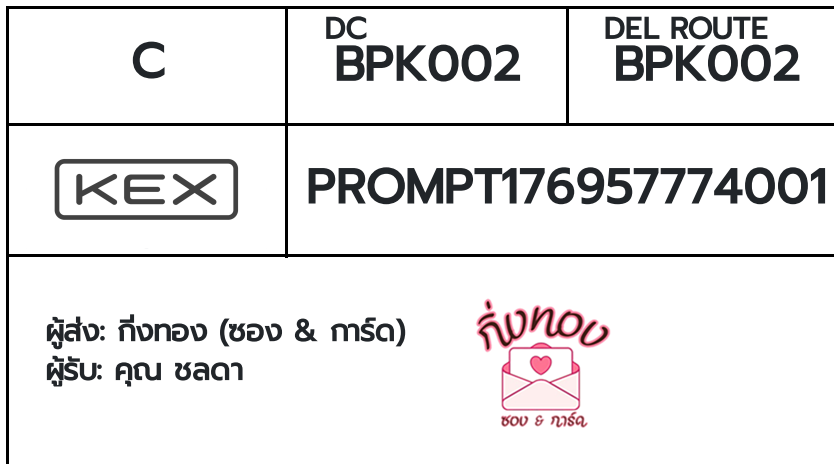 | C | DC BPK002 | DEL ROUTE BPK002 |
|---|---|---|
| KEX | PROMPT176957774001 | |

ผู้ส่ง: กิ่งทอง (ซอง & การ์ด)
ผู้รับ: คุณ ชลดา

กิ่งทอง
ซอง & การ์ด